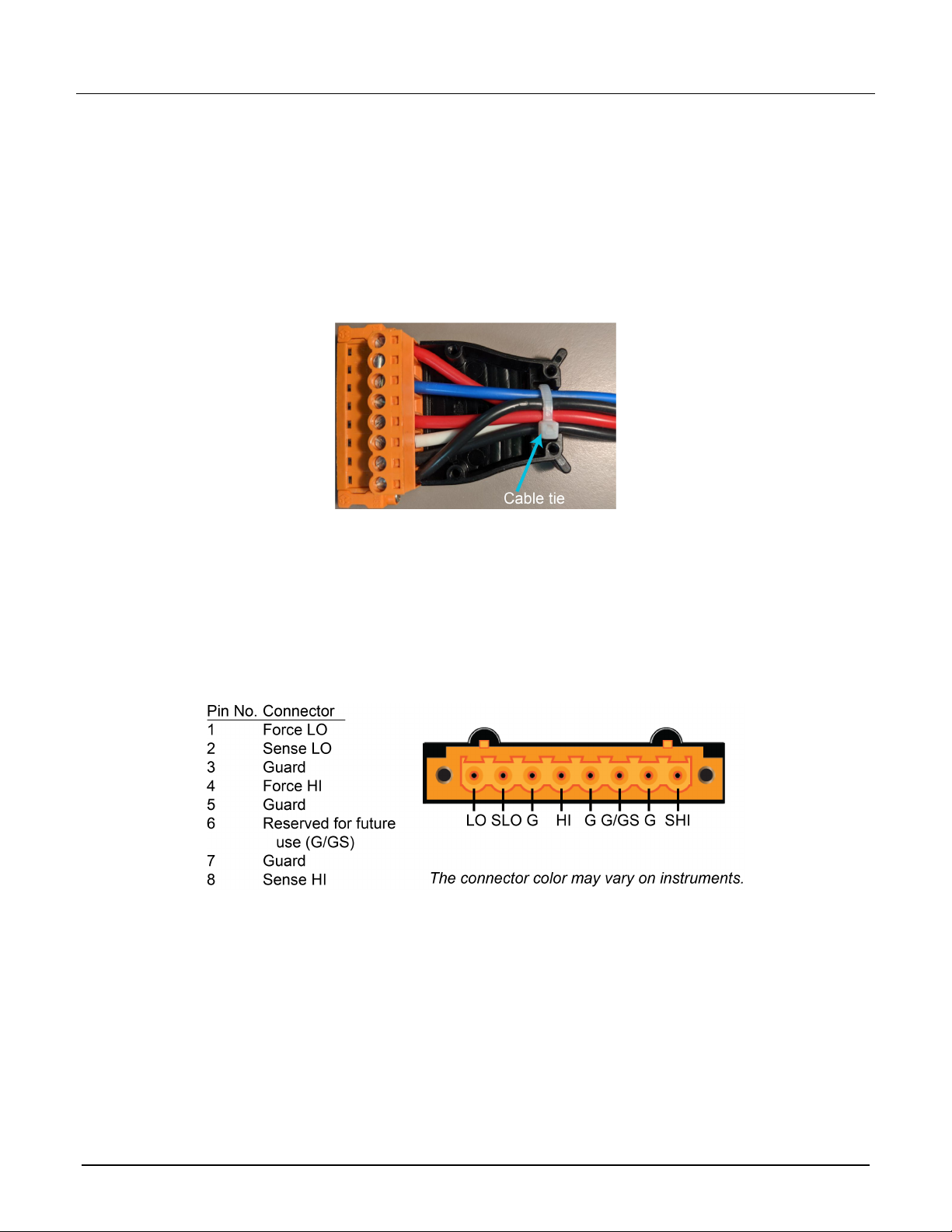 Cable tie

| Pin No. | Connector |
|---|---|
| 1 | Force LO |
| 2 | Sense LO |
| 3 | Guard |
| 4 | Force HI |
| 5 | Guard |
| 6 | Reserved for future use (G/GS) |
| 7 | Guard |
| 8 | Sense HI |

LO SLO G HI G G/GS G SHI

The connector color may vary on instruments.